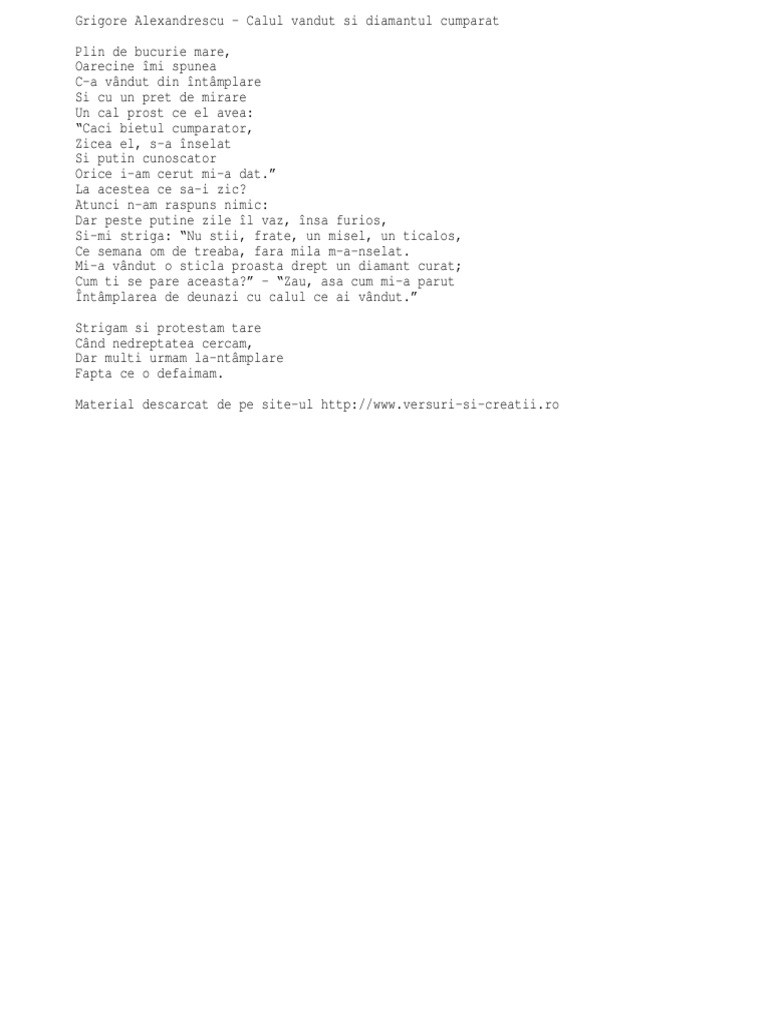 Grigore Alexandrescu - Calul vandut si diamantul cumparat

Plin de bucurie mare,
Oarecine îmi spunea
C-a vândut din întâmplare
Si cu un pret de mirare
Un cal prost ce el avea:
"Caci bietul cumparator,
Zicea el, s-a înselat
Si putin cunoscator
Orice i-am cerut mi-a dat."
La acestea ce sa-i zic?
Atunci n-am raspuns nimic:
Dar peste putine zile îl vaz, însa furios,
Si-mi striga: "Nu stii, frate, un misel, un ticalos,
Ce semana om de treaba, fara mila m-a-nselat.
Mi-a vândut o sticla proasta drept un diamant curat;
Cum ti se pare aceasta?" - "Zau, asa cum mi-a parut
Întâmplarea de deunazi cu calul ce ai vândut."

Strigam si protestam tare
Când nedreptatea cercam,
Dar multi urmam la-ntâmplare
Fapta ce o defaimam.

Material descarcat de pe site-ul http://www.versuri-si-creatii.ro